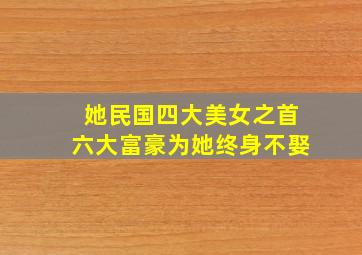 她民国四大美女之首
六大富豪为她终身不娶